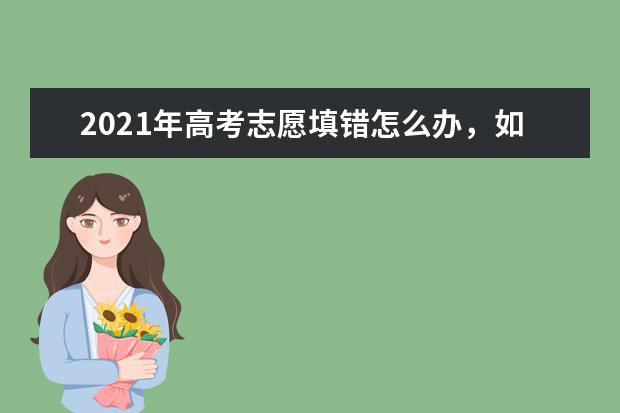 2021年高考志愿填错怎么办，如